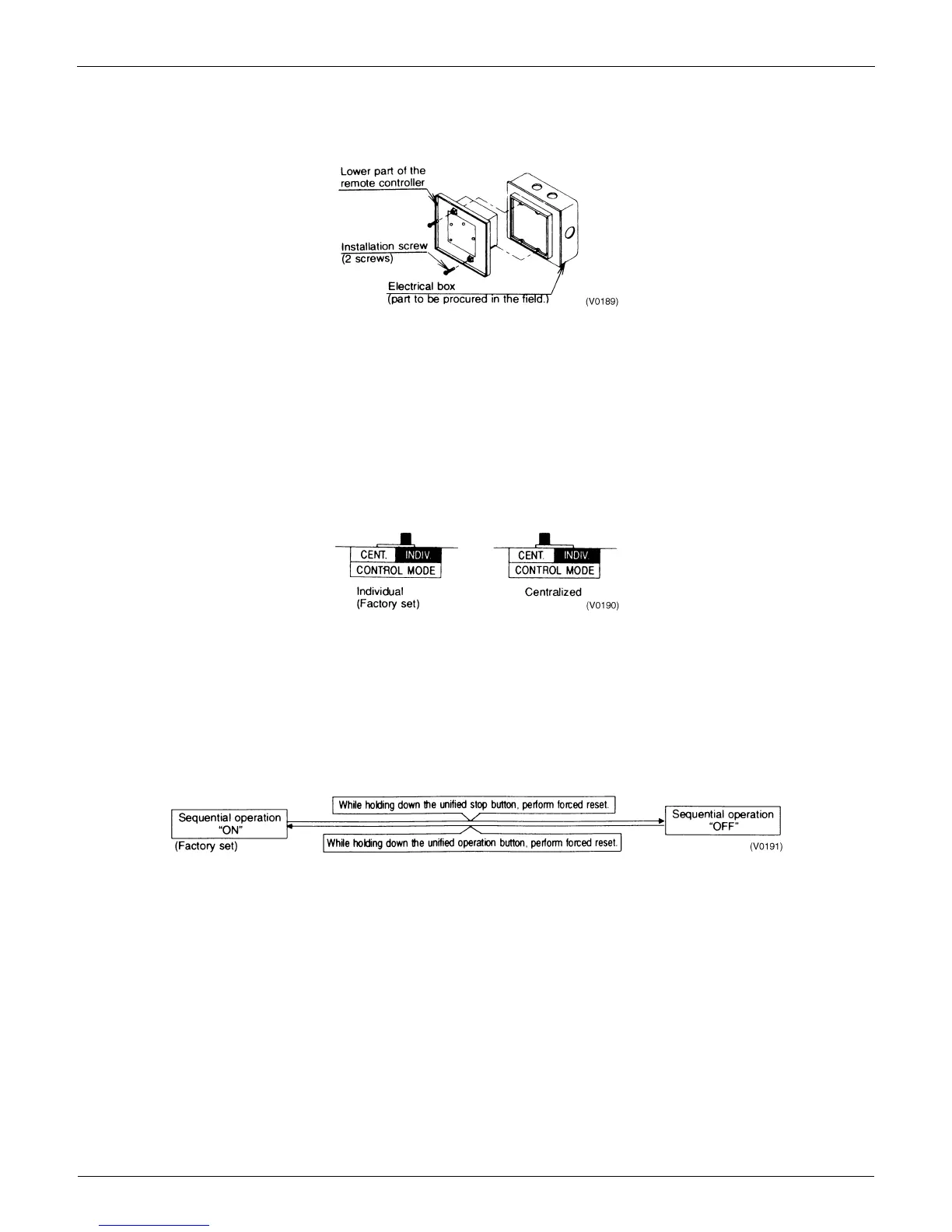 Lower part of the remote controller

Installation screw (2 screws)

Electrical box (part to be procured in the field.)

(V0189)

CENT. INDIV.
CONTROL MODE
Individual
(Factory set)

CENT. INDIV.
CONTROL MODE
Centralized

(V0190)

Sequential operation "ON"
(Factory set)

While holding down the unified stop button, perform forced reset.

While holding down the unified operation button, perform forced reset.

Sequential operation "OFF"

(V0191)